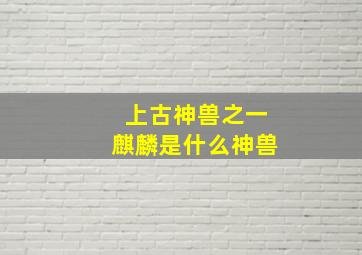 上古神兽之一
麒麟是什么神兽